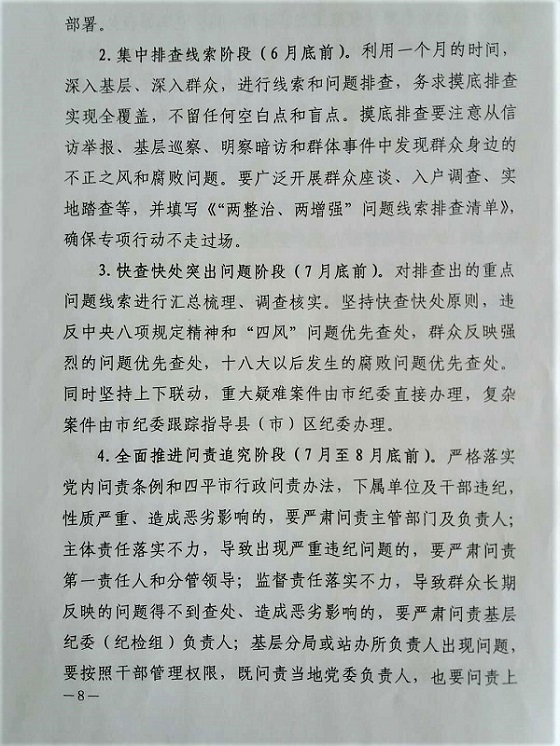 部署。

2. 集中排查线索阶段（6月底前）。利用一个月的时间，深入基层、深入群众，进行线索和问题排查，务求摸底排查实现全覆盖，不留任何空白点和盲点。摸底排查要注意从信访举报、基层巡察、明察暗访和群体事件中发现群众身边的不正之风和腐败问题。要广泛开展群众座谈、入户调查、实地踏查等，并填写《“两整治、两增强”问题线索排查清单》，确保专项行动不走过场。

3. 快查快处突出问题阶段（7月底前）。对排查出的重点问题线索进行汇总梳理、调查核实。坚持快查快处原则，违反中央八项规定精神和“四风”问题优先查处，群众反映强烈的问题优先查处，十八大以后发生的腐败问题优先查处。同时坚持上下联动，重大疑难案件由市纪委直接办理，复杂案件由市纪委跟踪指导县（市）区纪委办理。

4. 全面推进问责追究阶段（7月至8月底前）。严格落实党内问责条例和四平市行政问责办法，下属单位及干部违纪，性质严重、造成恶劣影响的，要严肃问责主管部门及负责人；主体责任落实不力，导致出现严重违纪问题的，要严肃问责第一责任人和分管领导；监督责任落实不力，导致群众长期反映的问题得不到查处、造成恶劣影响的，要严肃问责基层纪委（纪检组）负责人；基层分局或站办所负责人出现问题，要按照干部管理权限，既问责当地党委负责人，也要问责上

—8—